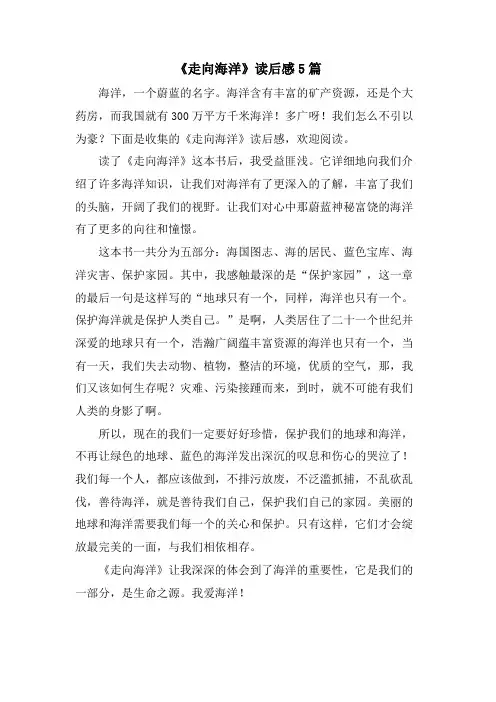 《走向海洋》读后感5篇

海洋，一个蔚蓝的名字。海洋含有丰富的矿产资源，还是个大药房，而我国就有300万平方千米海洋！多广呀！我们怎么不引以为豪？下面是收集的《走向海洋》读后感，欢迎阅读。

读了《走向海洋》这本书后，我受益匪浅。它详细地向我们介绍了许多海洋知识，让我们对海洋有了更深入的了解，丰富了我们的头脑，开阔了我们的视野。让我们对心中那蔚蓝神秘富饶的海洋有了更多的向往和憧憬。

这本书一共分为五部分：海国图志、海的居民、蓝色宝库、海洋灾害、保护家园。其中，我感触最深的是“保护家园”，这一章的最后一句是这样写的“地球只有一个，同样，海洋也只有一个。保护海洋就是保护人类自己。”是啊，人类居住了二十一个世纪并深爱的地球只有一个，浩瀚广阔蕴丰富资源的海洋也只有一个，当有一天，我们失去动物、植物，整洁的环境，优质的空气，那，我们又该如何生存呢？灾难、污染接踵而来，到时，就不可能有我们人类的身影了啊。

所以，现在的我们一定要好好珍惜，保护我们的地球和海洋，不再让绿色的地球、蓝色的海洋发出深沉的叹息和伤心的哭泣了！我们每一个人，都应该做到，不排污放废，不泛滥抓捕，不乱砍乱伐，善待海洋，就是善待我们自己，保护我们自己的家园。美丽的地球和海洋需要我们每一个的关心和保护。只有这样，它们才会绽放最完美的一面，与我们相依相存。

《走向海洋》让我深深的体会到了海洋的重要性，它是我们的一部分，是生命之源。我爱海洋！